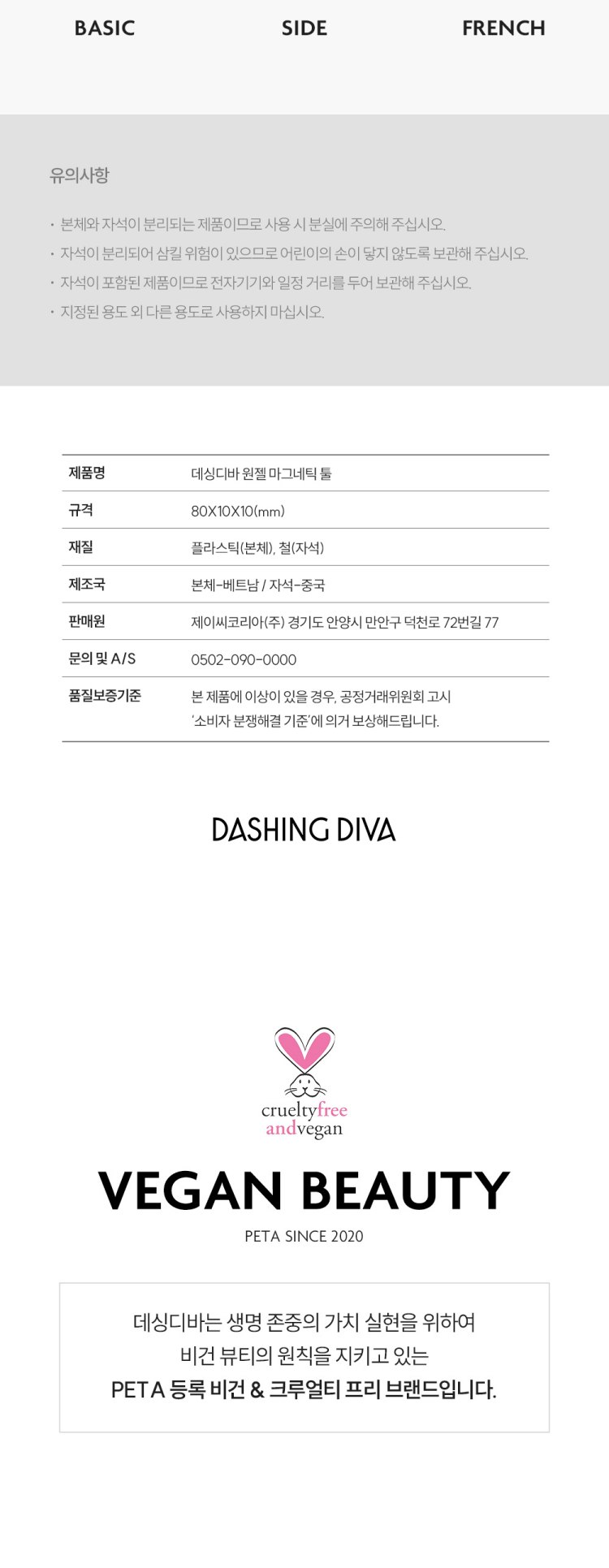 BASIC SIDE FRENCH

유의사항

· 본체와 자석이 분리되는 제품이므로 사용 시 분실에 주의해 주십시오.
· 자석이 분리되어 삼킬 위험이 있으므로 어린이의 손이 닿지 않도록 보관해 주십시오.
· 자석이 포함된 제품이므로 전자기기와 일정 거리를 두어 보관해 주십시오.
· 지정된 용도 외 다른 용도로 사용하지 마십시오.

| 제품명 | 데싱디바 원젤 마그네틱 툴 |
|---|---|
| 규격 | 80X10X10(mm) |
| 재질 | 플라스틱(본체), 철(자석) |
| 제조국 | 본체-베트남 / 자석-중국 |
| 판매원 | 제이씨코리아(주) 경기도 안양시 만안구 덕천로 72번길 77 |
| 문의 및 A/S | 0502-090-0000 |
| 품질보증기준 | 본 제품에 이상이 있을 경우, 공정거래위원회 고시 '소비자 분쟁해결 기준'에 의거 보상해드립니다. |

DASHING DIVA

crueltyfree andvegan

VEGAN BEAUTY

PETA SINCE 2020

데싱디바는 생명 존중의 가치 실현을 위하여
비건 뷰티의 원칙을 지키고 있는
PETA 등록 비건 & 크루얼티 프리 브랜드입니다.